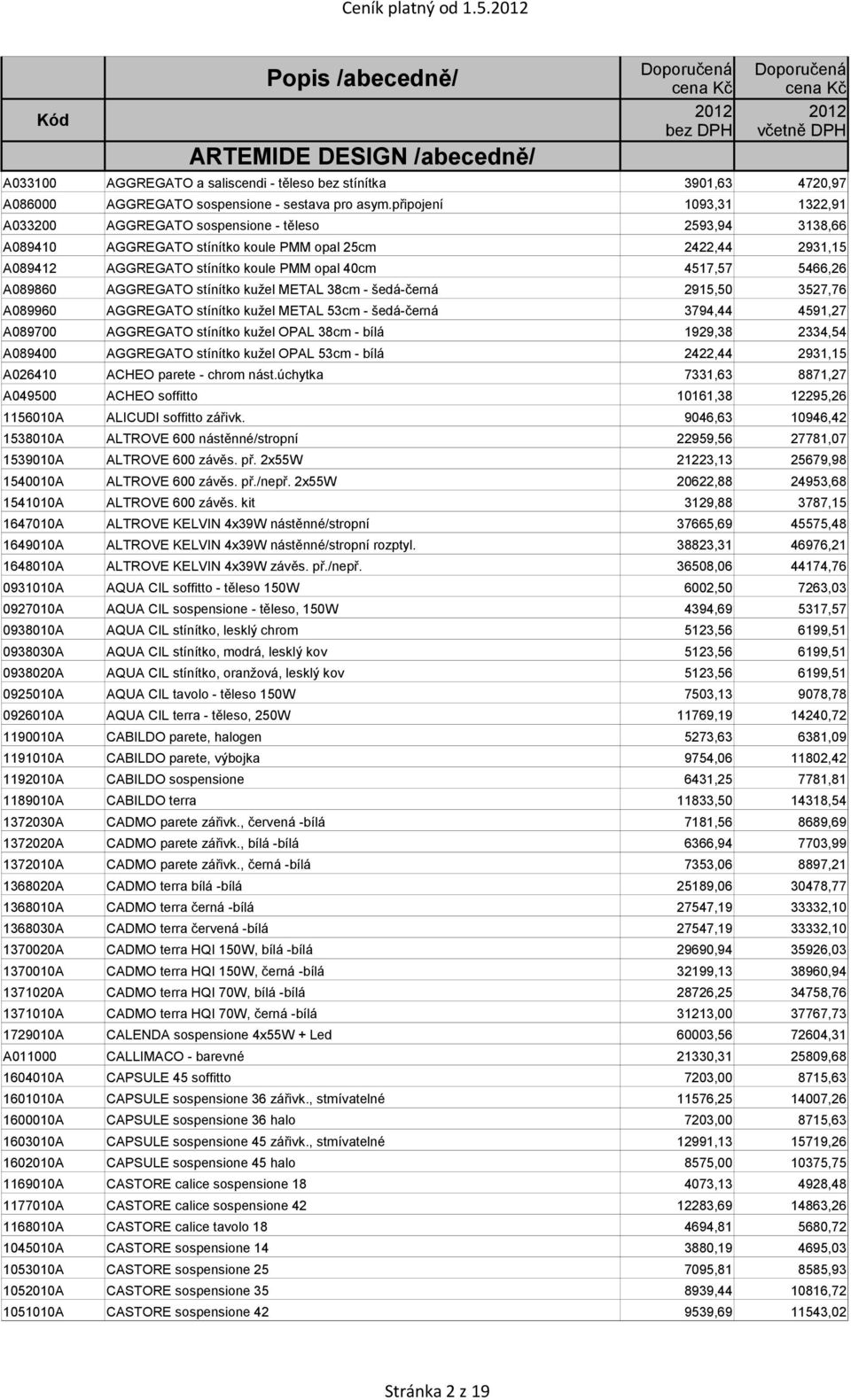 Ceník platný od 1.5.2012

| Kód | Popis /abecedně/ ARTEMIDE DESIGN /abecedně/ | Doporučená cena Kč 2012 bez DPH | Doporučená cena Kč 2012 včetně DPH |
|---|---|---|---|
| A033100 | AGGREGATO a saliscendi - těleso bez stínítka | 3901,63 | 4720,97 |
| A086000 | AGGREGATO sospensione - sestava pro asym.připojení | 1093,31 | 1322,91 |
| A033200 | AGGREGATO sospensione - těleso | 2593,94 | 3138,66 |
| A089410 | AGGREGATO stínítko koule PMM opal 25cm | 2422,44 | 2931,15 |
| A089412 | AGGREGATO stínítko koule PMM opal 40cm | 4517,57 | 5466,26 |
| A089860 | AGGREGATO stínítko kužel METAL 38cm - šedá-černá | 2915,50 | 3527,76 |
| A089960 | AGGREGATO stínítko kužel METAL 53cm - šedá-černá | 3794,44 | 4591,27 |
| A089700 | AGGREGATO stínítko kužel OPAL 38cm - bílá | 1929,38 | 2334,54 |
| A089400 | AGGREGATO stínítko kužel OPAL 53cm - bílá | 2422,44 | 2931,15 |
| A026410 | ACHEO parete - chrom nást.úchytka | 7331,63 | 8871,27 |
| A049500 | ACHEO soffitto | 10161,38 | 12295,26 |
| 1156010A | ALICUDI soffitto zářivk. | 9046,63 | 10946,42 |
| 1538010A | ALTROVE 600 nástěnné/stropní | 22959,56 | 27781,07 |
| 1539010A | ALTROVE 600 závěs. př. 2x55W | 21223,13 | 25679,98 |
| 1540010A | ALTROVE 600 závěs. př./nepř. 2x55W | 20622,88 | 24953,68 |
| 1541010A | ALTROVE 600 závěs. kit | 3129,88 | 3787,15 |
| 1647010A | ALTROVE KELVIN 4x39W nástěnné/stropní | 37665,69 | 45575,48 |
| 1649010A | ALTROVE KELVIN 4x39W nástěnné/stropní rozptyl. | 38823,31 | 46976,21 |
| 1648010A | ALTROVE KELVIN 4x39W závěs. př./nepř. | 36508,06 | 44174,76 |
| 0931010A | AQUA CIL soffitto - těleso 150W | 6002,50 | 7263,03 |
| 0927010A | AQUA CIL sospensione - těleso, 150W | 4394,69 | 5317,57 |
| 0938010A | AQUA CIL stínítko, lesklý chrom | 5123,56 | 6199,51 |
| 0938030A | AQUA CIL stínítko, modrá, lesklý kov | 5123,56 | 6199,51 |
| 0938020A | AQUA CIL stínítko, oranžová, lesklý kov | 5123,56 | 6199,51 |
| 0925010A | AQUA CIL tavolo - těleso 150W | 7503,13 | 9078,78 |
| 0926010A | AQUA CIL terra - těleso, 250W | 11769,19 | 14240,72 |
| 1190010A | CABILDO parete, halogen | 5273,63 | 6381,09 |
| 1191010A | CABILDO parete, výbojka | 9754,06 | 11802,42 |
| 1192010A | CABILDO sospensione | 6431,25 | 7781,81 |
| 1189010A | CABILDO terra | 11833,50 | 14318,54 |
| 1372030A | CADMO parete zářivk., červená -bílá | 7181,56 | 8689,69 |
| 1372020A | CADMO parete zářivk., bílá -bílá | 6366,94 | 7703,99 |
| 1372010A | CADMO parete zářivk., černá -bílá | 7353,06 | 8897,21 |
| 1368020A | CADMO terra bílá -bílá | 25189,06 | 30478,77 |
| 1368010A | CADMO terra černá -bílá | 27547,19 | 33332,10 |
| 1368030A | CADMO terra červená -bílá | 27547,19 | 33332,10 |
| 1370020A | CADMO terra HQI 150W, bílá -bílá | 29690,94 | 35926,03 |
| 1370010A | CADMO terra HQI 150W, černá -bílá | 32199,13 | 38960,94 |
| 1371020A | CADMO terra HQI 70W, bílá -bílá | 28726,25 | 34758,76 |
| 1371010A | CADMO terra HQI 70W, černá -bílá | 31213,00 | 37767,73 |
| 1729010A | CALENDA sospensione 4x55W + Led | 60003,56 | 72604,31 |
| A011000 | CALLIMACO - barevné | 21330,31 | 25809,68 |
| 1604010A | CAPSULE 45 soffitto | 7203,00 | 8715,63 |
| 1601010A | CAPSULE sospensione 36 zářivk., stmívatelné | 11576,25 | 14007,26 |
| 1600010A | CAPSULE sospensione 36 halo | 7203,00 | 8715,63 |
| 1603010A | CAPSULE sospensione 45 zářivk., stmívatelné | 12991,13 | 15719,26 |
| 1602010A | CAPSULE sospensione 45 halo | 8575,00 | 10375,75 |
| 1169010A | CASTORE calice sospensione 18 | 4073,13 | 4928,48 |
| 1177010A | CASTORE calice sospensione 42 | 12283,69 | 14863,26 |
| 1168010A | CASTORE calice tavolo 18 | 4694,81 | 5680,72 |
| 1045010A | CASTORE sospensione 14 | 3880,19 | 4695,03 |
| 1053010A | CASTORE sospensione 25 | 7095,81 | 8585,93 |
| 1052010A | CASTORE sospensione 35 | 8939,44 | 10816,72 |
| 1051010A | CASTORE sospensione 42 | 9539,69 | 11543,02 |

Stránka 2 z 19